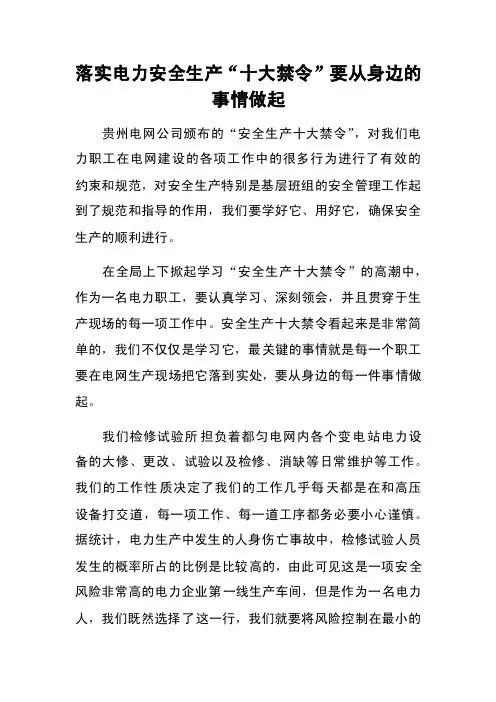 落实电力安全生产“十大禁令”要从身边的事情做起

贵州电网公司颁布的“安全生产十大禁令”，对我们电力职工在电网建设的各项工作中的很多行为进行了有效的约束和规范，对安全生产特别是基层班组的安全管理工作起到了规范和指导的作用，我们要学好它、用好它，确保安全生产的顺利进行。

在全局上下掀起学习“安全生产十大禁令”的高潮中，作为一名电力职工，要认真学习、深刻领会，并且贯穿于生产现场的每一项工作中。安全生产十大禁令看起来是非常简单的，我们不仅仅是学习它，最关键的事情就是每一个职工要在电网生产现场把它落到实处，要从身边的每一件事情做起。

我们检修试验所担负着都匀电网内各个变电站电力设备的大修、更改、试验以及检修、消缺等日常维护等工作。我们的工作性质决定了我们的工作几乎每天都是在和高压设备打交道，每一项工作、每一道工序都务必要小心谨慎。据统计，电力生产中发生的人身伤亡事故中，检修试验人员发生的概率所占的比例是比较高的，由此可见这是一项安全风险非常高的电力企业第一线生产车间，但是作为一名电力人，我们既然选择了这一行，我们就要将风险控制在最小的